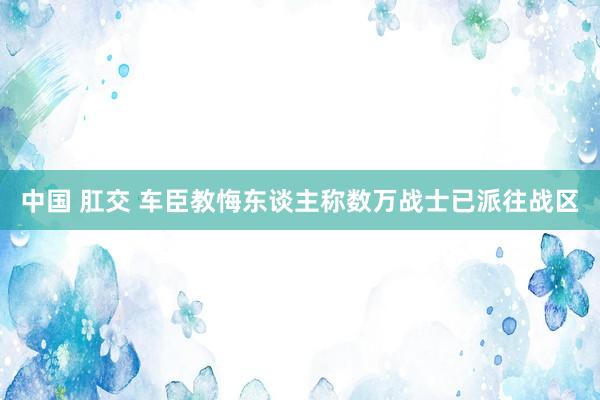 中国 肛交 车臣教悔东谈主称数万战士已派往战区